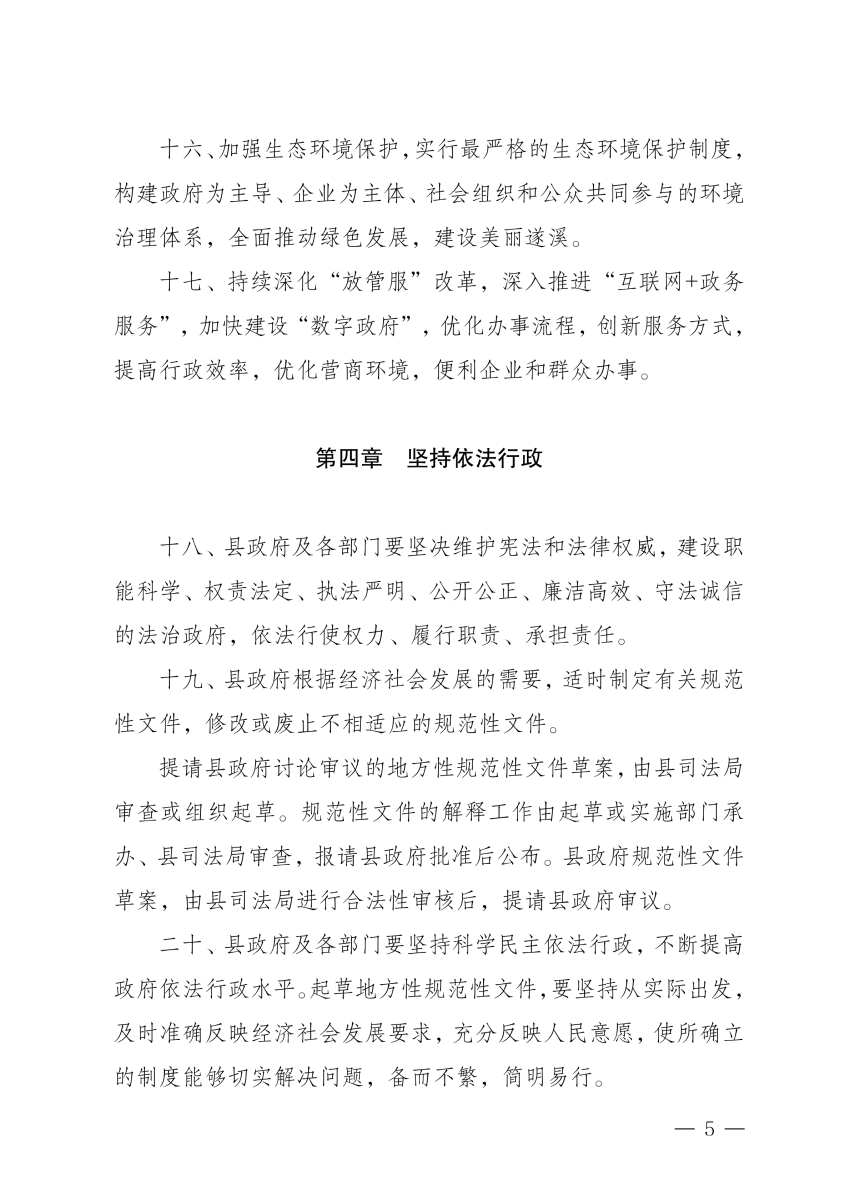 十六、加强生态环境保护，实行最严格的生态环境保护制度，构建政府为主导、企业为主体、社会组织和公众共同参与的环境治理体系，全面推动绿色发展，建设美丽遂溪。

十七、持续深化“放管服”改革，深入推进“互联网+政务服务”，加快建设“数字政府”，优化办事流程，创新服务方式，提高行政效率，优化营商环境，便利企业和群众办事。

第四章　坚持依法行政

十八、县政府及各部门要坚决维护宪法和法律权威，建设职能科学、权责法定、执法严明、公开公正、廉洁高效、守法诚信的法治政府，依法行使权力、履行职责、承担责任。

十九、县政府根据经济社会发展的需要，适时制定有关规范性文件，修改或废止不相适应的规范性文件。

提请县政府讨论审议的地方性规范性文件草案，由县司法局审查或组织起草。规范性文件的解释工作由起草或实施部门承办、县司法局审查，报请县政府批准后公布。县政府规范性文件草案，由县司法局进行合法性审核后，提请县政府审议。

二十、县政府及各部门要坚持科学民主依法行政，不断提高政府依法行政水平。起草地方性规范性文件，要坚持从实际出发，及时准确反映经济社会发展要求，充分反映人民意愿，使所确立的制度能够切实解决问题，备而不繁，简明易行。

— 5 —